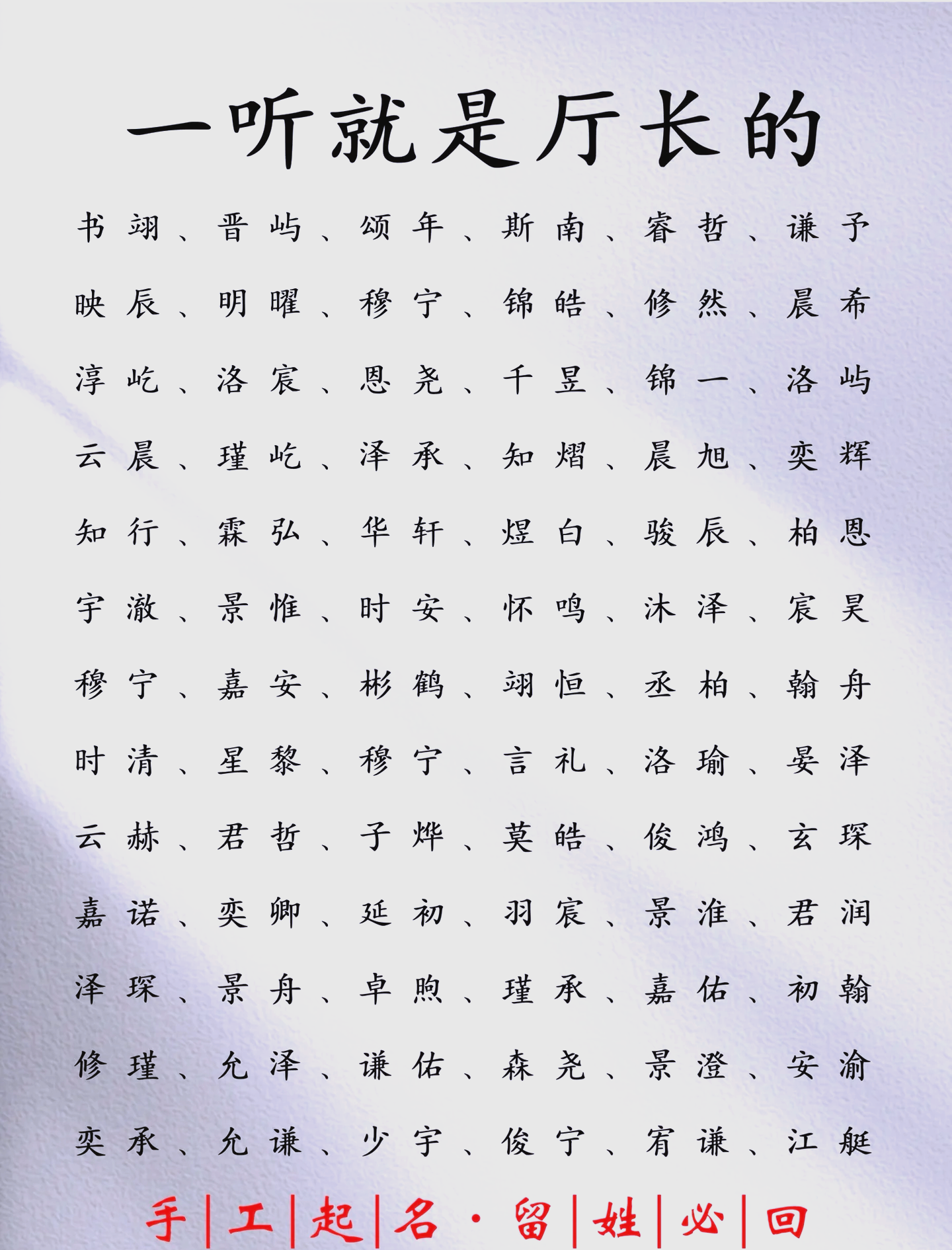 一听就是厅长的

书翊、晋屿、颂年、斯南、睿哲、谦予

映辰、明曜、穆宁、锦皓、修然、晨希

淳屹、洛宸、恩尧、千昱、锦一、洛屿

云晨、瑾屹、泽承、知熠、晨旭、奕辉

知行、霖弘、华轩、煜白、骏辰、柏恩

宇澈、景惟、时安、怀鸣、沐泽、宸昊

穆宁、嘉安、彬鹤、翊恒、丞柏、翰舟

时清、星黎、穆宁、言礼、洛瑜、晏泽

云赫、君哲、子烨、莫皓、俊鸿、玄琛

嘉诺、奕卿、延初、羽宸、景淮、君润

泽琛、景舟、卓煦、瑾承、嘉佑、初翰

修瑾、允泽、谦佑、森尧、景澄、安渝

奕承、允谦、少宇、俊宁、宥谦、江艇

手|工|起|名·留|姓|必|回